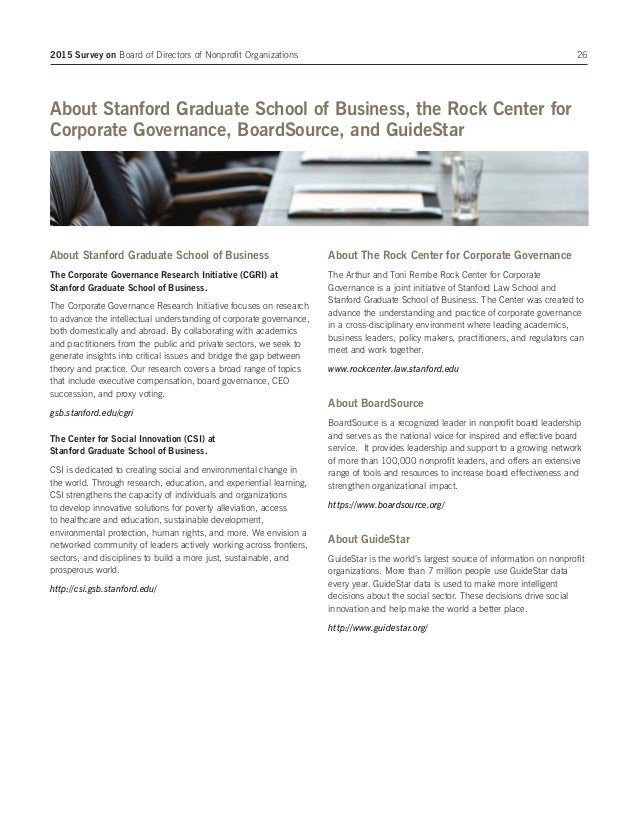 2015 Survey on Board of Directors of Nonprofit Organizations 26

About Stanford Graduate School of Business, the Rock Center for Corporate Governance, BoardSource, and GuideStar

About Stanford Graduate School of Business

The Corporate Governance Research Initiative (CGRI) at Stanford Graduate School of Business.

The Corporate Governance Research Initiative focuses on research to advance the intellectual understanding of corporate governance, both domestically and abroad. By collaborating with academics and practitioners from the public and private sectors, we seek to generate insights into critical issues and bridge the gap between theory and practice. Our research covers a broad range of topics that include executive compensation, board governance, CEO succession, and proxy voting.

gsb.stanford.edu/cgri

The Center for Social Innovation (CSI) at Stanford Graduate School of Business.

CSI is dedicated to creating social and environmental change in the world. Through research, education, and experiential learning, CSI strengthens the capacity of individuals and organizations to develop innovative solutions for poverty alleviation, access to healthcare and education, sustainable development, environmental protection, human rights, and more. We envision a networked community of leaders actively working across frontiers, sectors, and disciplines to build a more just, sustainable, and prosperous world.

http://csi.gsb.stanford.edu/

About The Rock Center for Corporate Governance

The Arthur and Toni Rembe Rock Center for Corporate Governance is a joint initiative of Stanford Law School and Stanford Graduate School of Business. The Center was created to advance the understanding and practice of corporate governance in a cross-disciplinary environment where leading academics, business leaders, policy makers, practitioners, and regulators can meet and work together.

www.rockcenter.law.stanford.edu

About BoardSource

BoardSource is a recognized leader in nonprofit board leadership and serves as the national voice for inspired and effective board service. It provides leadership and support to a growing network of more than 100,000 nonprofit leaders, and offers an extensive range of tools and resources to increase board effectiveness and strengthen organizational impact.

https://www.boardsource.org/

About GuideStar

GuideStar is the world's largest source of information on nonprofit organizations. More than 7 million people use GuideStar data every year. GuideStar data is used to make more intelligent decisions about the social sector. These decisions drive social innovation and help make the world a better place.

http://www.guidestar.org/